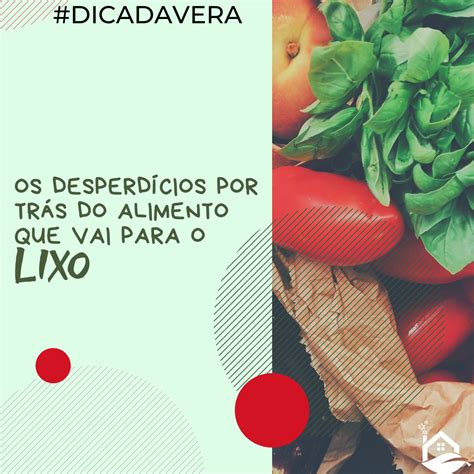 #DICADAVERA

OS DESPERDÍCIOS POR TRÁS DO ALIMENTO QUE VAI PARA O LIXO